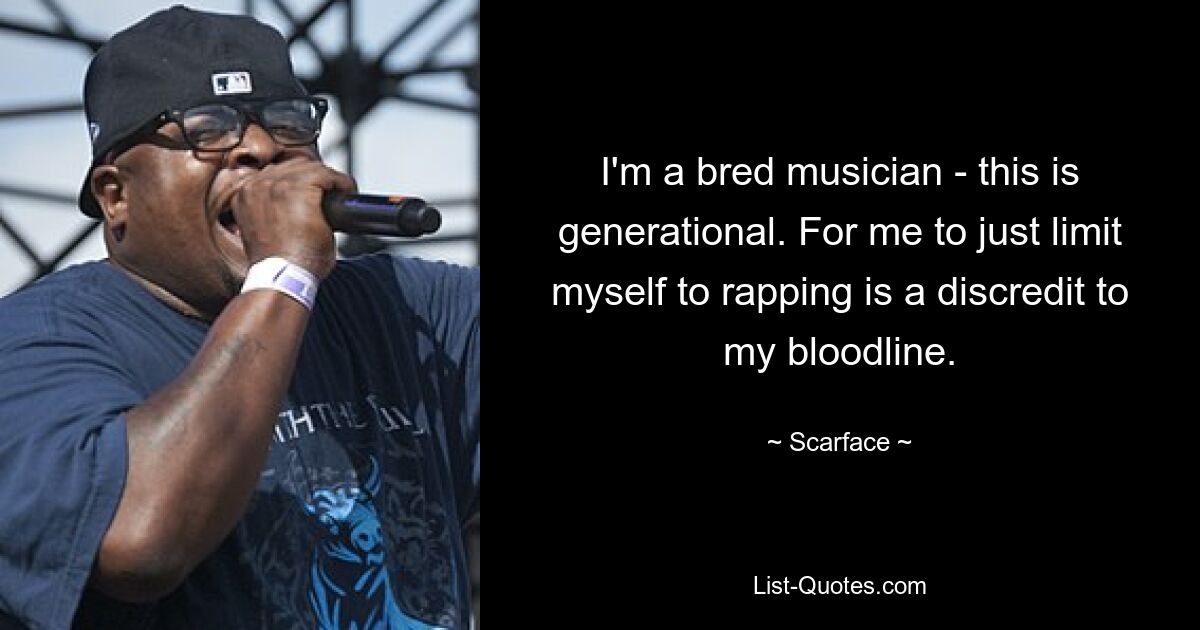 I'm a bred musician - this is generational. For me to just limit myself to rapping is a discredit to my bloodline.

~ Scarface ~

List-Quotes.com